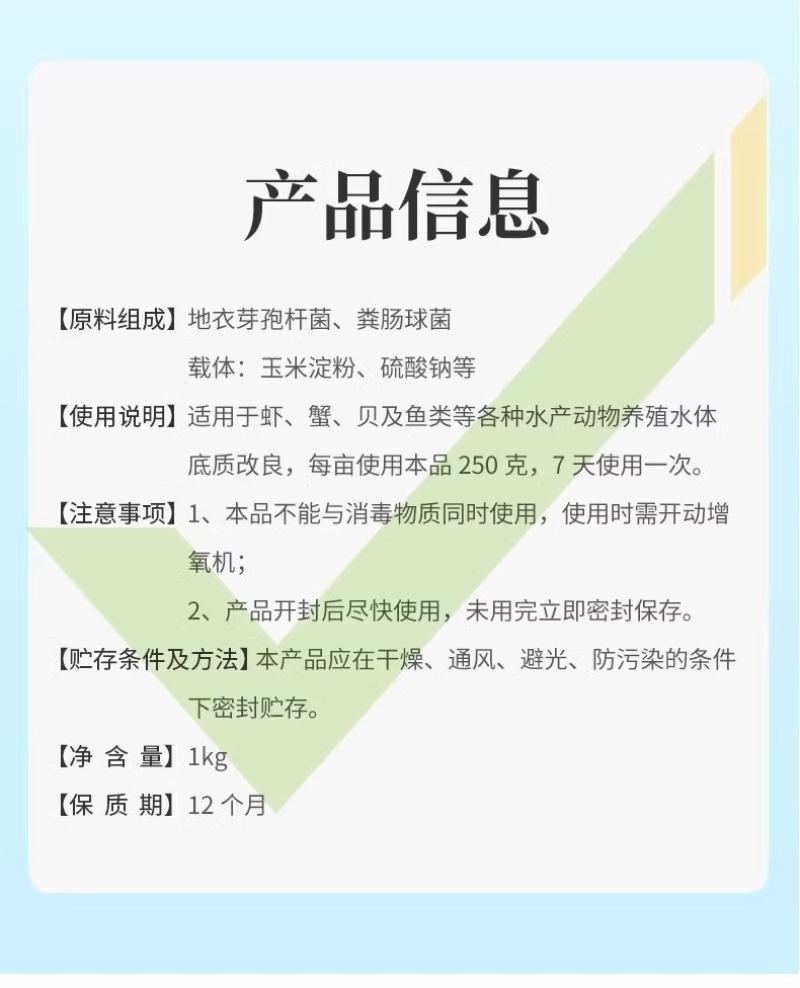 产品信息

【原料组成】地衣芽孢杆菌、粪肠球菌
载体：玉米淀粉、硫酸钠等

【使用说明】适用于虾、蟹、贝及鱼类等各种水产动物养殖水体底质改良，每亩使用本品 250 克，7 天使用一次。

【注意事项】1、本品不能与消毒物质同时使用，使用时需开动增氧机；
2、产品开封后尽快使用，未用完立即密封保存。

【贮存条件及方法】本产品应在干燥、通风、避光、防污染的条件下密封贮存。

【净 含 量】1kg

【保 质 期】12 个月